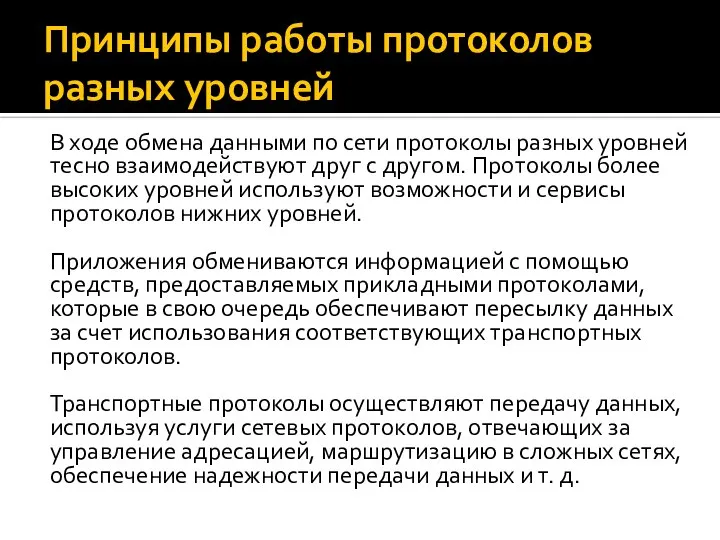 Принципы работы протоколов разных уровней

В ходе обмена данными по сети протоколы разных уровней тесно взаимодействуют друг с другом. Протоколы более высоких уровней используют возможности и сервисы протоколов нижних уровней.

Приложения обмениваются информацией с помощью средств, предоставляемых прикладными протоколами, которые в свою очередь обеспечивают пересылку данных за счет использования соответствующих транспортных протоколов.

Транспортные протоколы осуществляют передачу данных, используя услуги сетевых протоколов, отвечающих за управление адресацией, маршрутизацию в сложных сетях, обеспечение надежности передачи данных и т. д.